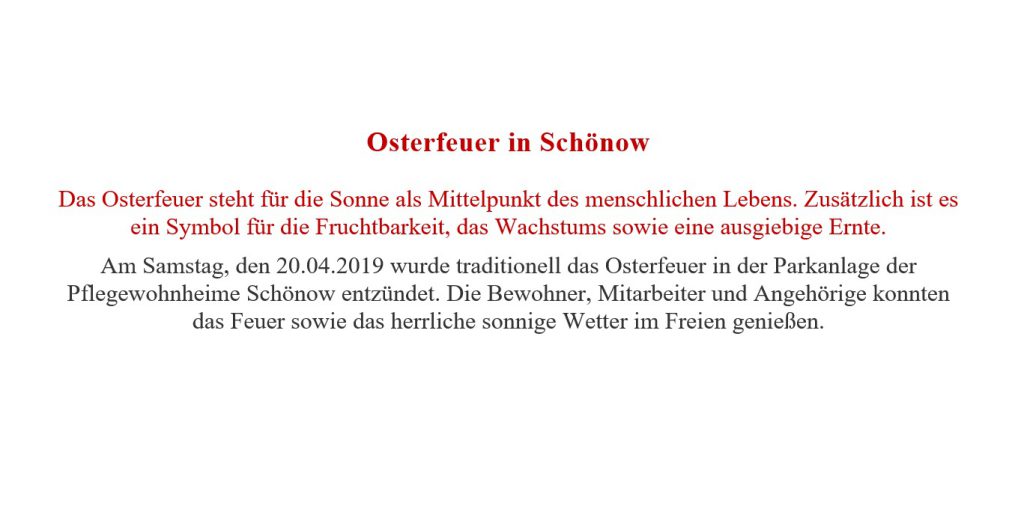 Osterfeuer in Schönow

Das Osterfeuer steht für die Sonne als Mittelpunkt des menschlichen Lebens. Zusätzlich ist es ein Symbol für die Fruchtbarkeit, das Wachstums sowie eine ausgiebige Ernte.

Am Samstag, den 20.04.2019 wurde traditionell das Osterfeuer in der Parkanlage der Pflegewohnheime Schönow entzündet. Die Bewohner, Mitarbeiter und Angehörige konnten das Feuer sowie das herrliche sonnige Wetter im Freien genießen.